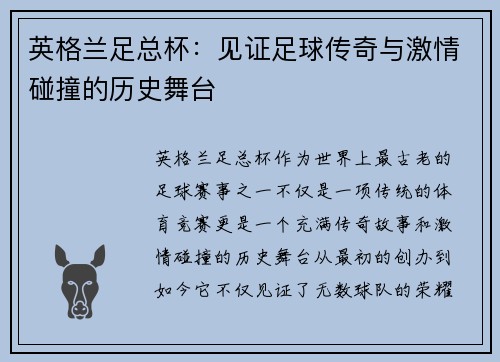 英格兰足总杯：见证足球传奇与激情碰撞的历史舞台

英格兰足总杯作为世界上最古老的足球赛事之一不仅是一项传统的体育竞赛更是一个充满传奇故事和激情碰撞的历史舞台从最初的创办到如今它不仅见证了无数球队的荣耀